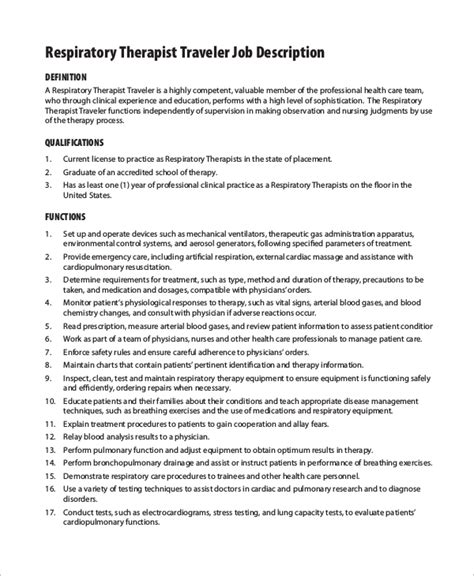 Respiratory Therapist Traveler Job Description

DEFINITION

A Respiratory Therapist Traveler is a highly competent, valuable member of the professional health care team, who through clinical experience and education, performs with a high level of sophistication. The Respiratory Therapist Traveler functions independently of supervision in making observation and nursing judgments by use of the therapy process.

QUALIFICATIONS

1. Current license to practice as Respiratory Therapists in the state of placement.
2. Graduate of an accredited school of therapy.
3. Has as least one (1) year of professional clinical practice as a Respiratory Therapists on the floor in the United States.

FUNCTIONS

1. Set up and operate devices such as mechanical ventilators, therapeutic gas administration apparatus, environmental control systems, and aerosol generators, following specified parameters of treatment.
2. Provide emergency care, including artificial respiration, external cardiac massage and assistance with cardiopulmonary resuscitation.
3. Determine requirements for treatment, such as type, method and duration of therapy, precautions to be taken, and medication and dosages, compatible with physicians' orders.
4. Monitor patient's physiological responses to therapy, such as vital signs, arterial blood gases, and blood chemistry changes, and consult with physician if adverse reactions occur.
5. Read prescription, measure arterial blood gases, and review patient information to assess patient conditior
6. Work as part of a team of physicians, nurses and other health care professionals to manage patient care.
7. Enforce safety rules and ensure careful adherence to physicians' orders.
8. Maintain charts that contain patients' pertinent identification and therapy information.
9. Inspect, clean, test and maintain respiratory therapy equipment to ensure equipment is functioning safely and efficiently, ordering repairs when necessary.
10. Educate patients and their families about their conditions and teach appropriate disease management techniques, such as breathing exercises and the use of medications and respiratory equipment.
11. Explain treatment procedures to patients to gain cooperation and allay fears.
12. Relay blood analysis results to a physician.
13. Perform pulmonary function and adjust equipment to obtain optimum results in therapy.
14. Perform bronchopulmonary drainage and assist or instruct patients in performance of breathing exercises.
15. Demonstrate respiratory care procedures to trainees and other health care personnel.
16. Use a variety of testing techniques to assist doctors in cardiac and pulmonary research and to diagnose disorders.
17. Conduct tests, such as electrocardiograms, stress testing, and lung capacity tests, to evaluate patients' cardiopulmonary functions.